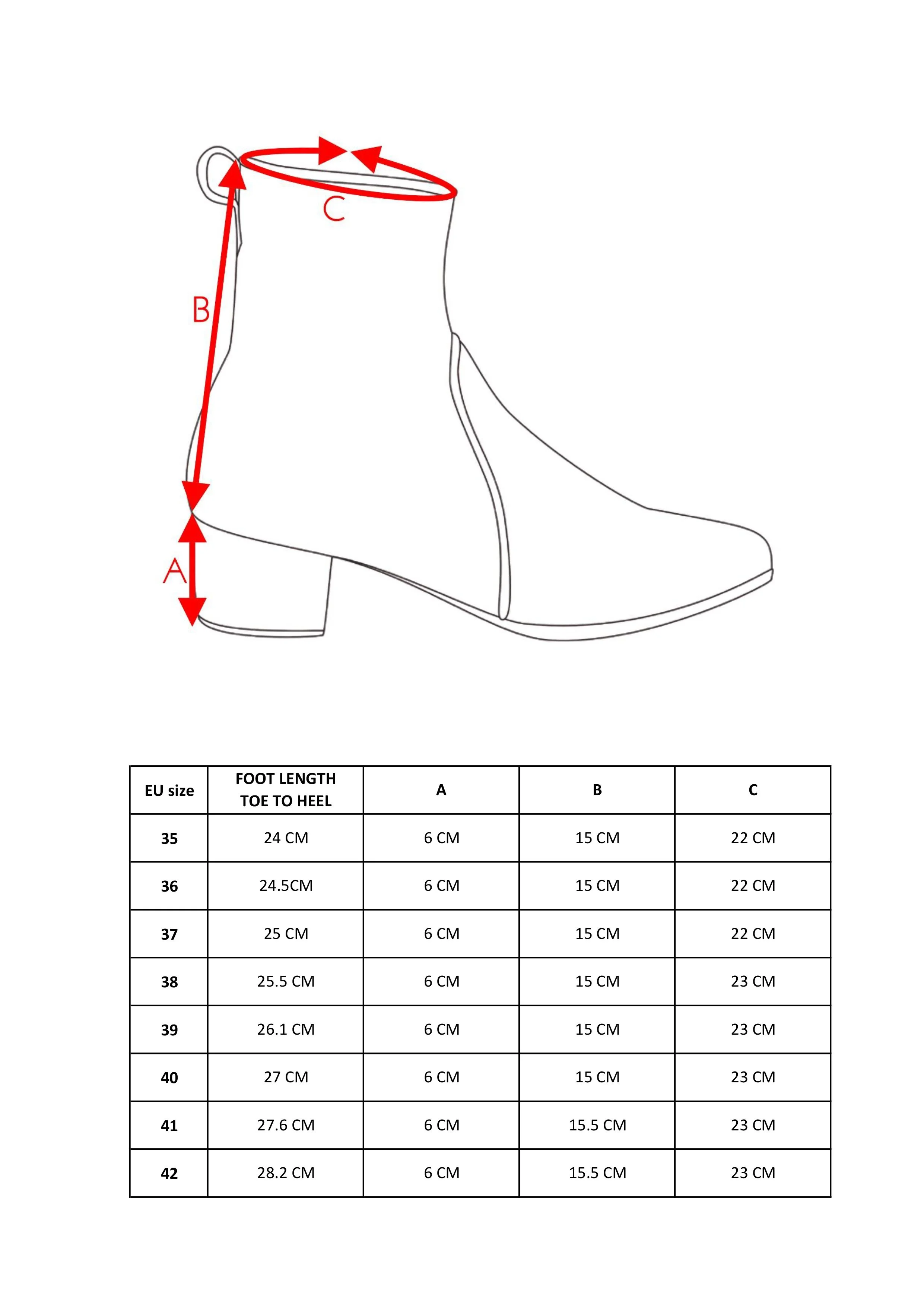 C

B

A

| EU size | FOOT LENGTH TOE TO HEEL | A | B | C |
|---|---|---|---|---|
| 35 | 24 CM | 6 CM | 15 CM | 22 CM |
| 36 | 24.5CM | 6 CM | 15 CM | 22 CM |
| 37 | 25 CM | 6 CM | 15 CM | 22 CM |
| 38 | 25.5 CM | 6 CM | 15 CM | 23 CM |
| 39 | 26.1 CM | 6 CM | 15 CM | 23 CM |
| 40 | 27 CM | 6 CM | 15 CM | 23 CM |
| 41 | 27.6 CM | 6 CM | 15.5 CM | 23 CM |
| 42 | 28.2 CM | 6 CM | 15.5 CM | 23 CM |